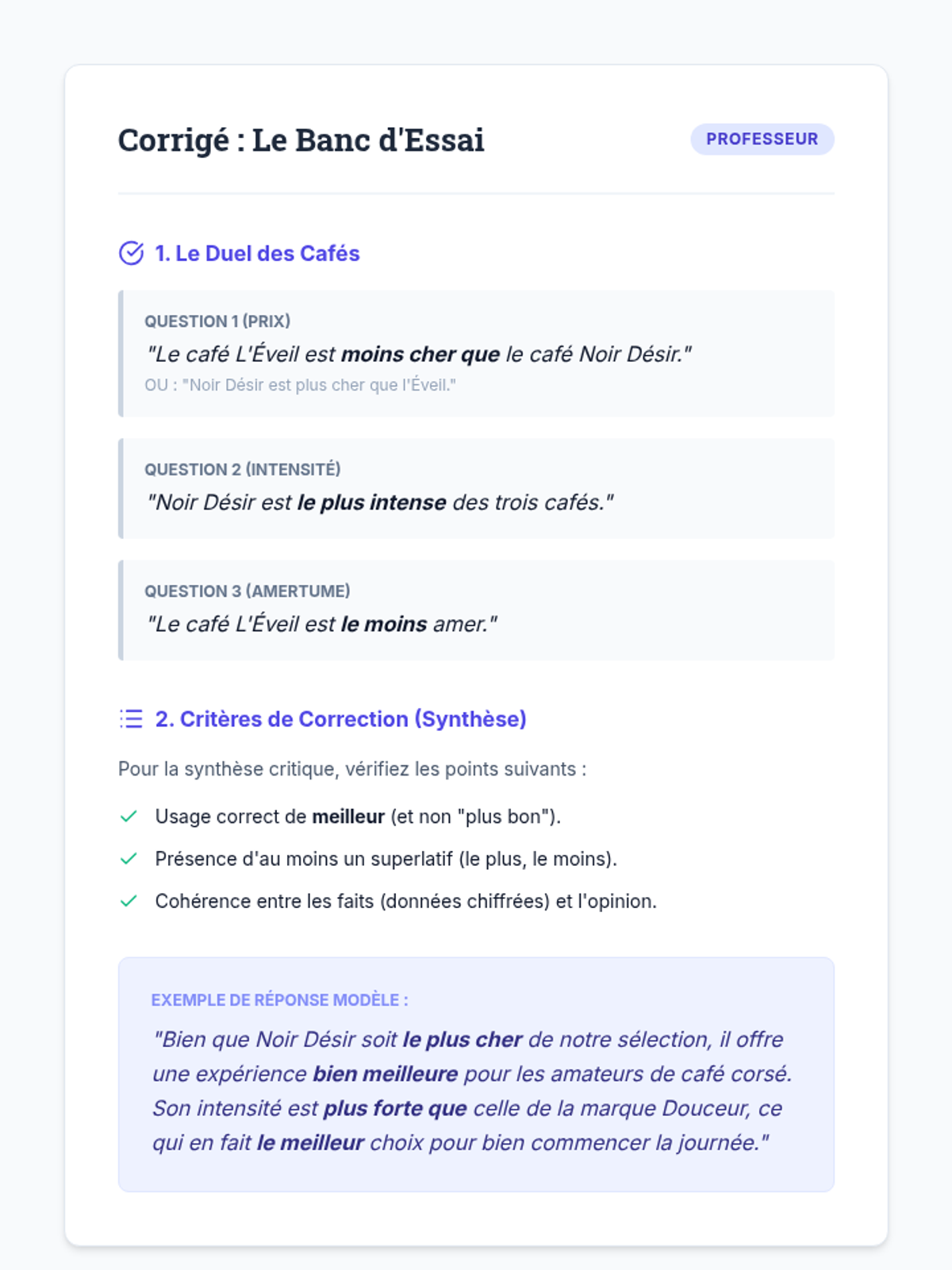 Corrigé : Le Banc d'Essai

PROFESSEUR

1. Le Duel des Cafés

QUESTION 1 (PRIX)
"Le café L'Éveil est moins cher que le café Noir Désir."
OU : "Noir Désir est plus cher que l'Éveil."

QUESTION 2 (INTENSITÉ)
"Noir Désir est le plus intense des trois cafés."

QUESTION 3 (AMERTUME)
"Le café L'Éveil est le moins amer."

2. Critères de Correction (Synthèse)

Pour la synthèse critique, vérifiez les points suivants :

Usage correct de meilleur (et non "plus bon").

Présence d'au moins un superlatif (le plus, le moins).

Cohérence entre les faits (données chiffrées) et l'opinion.

EXEMPLE DE RÉPONSE MODÈLE :
"Bien que Noir Désir soit le plus cher de notre sélection, il offre une expérience bien meilleure pour les amateurs de café corsé. Son intensité est plus forte que celle de la marque Douceur, ce qui en fait le meilleur choix pour bien commencer la journée."